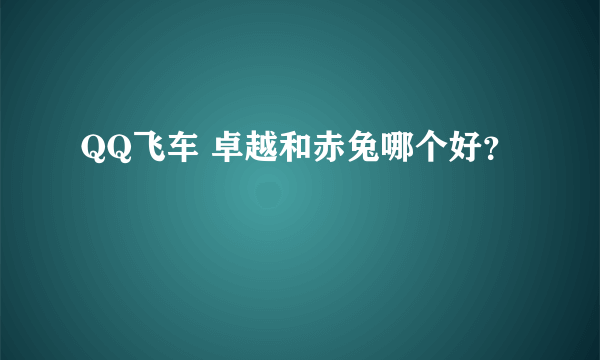 QQ飞车 卓越和赤兔哪个好?